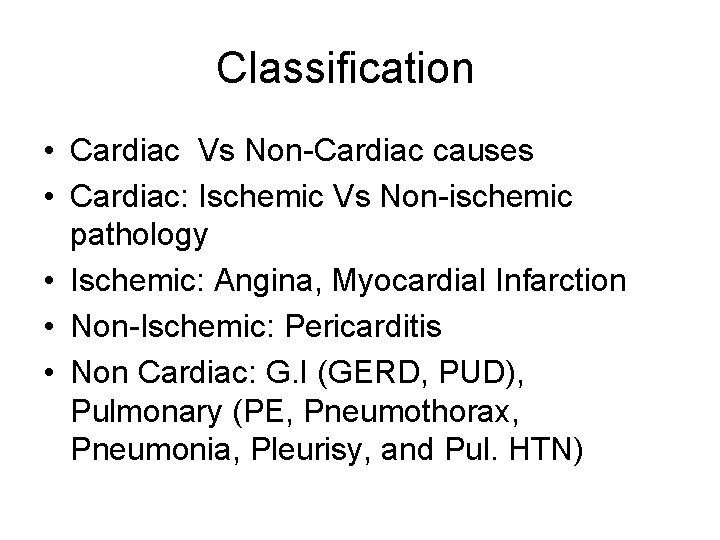 Classification

• Cardiac Vs Non-Cardiac causes
• Cardiac: Ischemic Vs Non-ischemic pathology
• Ischemic: Angina, Myocardial Infarction
• Non-Ischemic: Pericarditis
• Non Cardiac: G.I (GERD, PUD), Pulmonary (PE, Pneumothorax, Pneumonia, Pleurisy, and Pul. HTN)